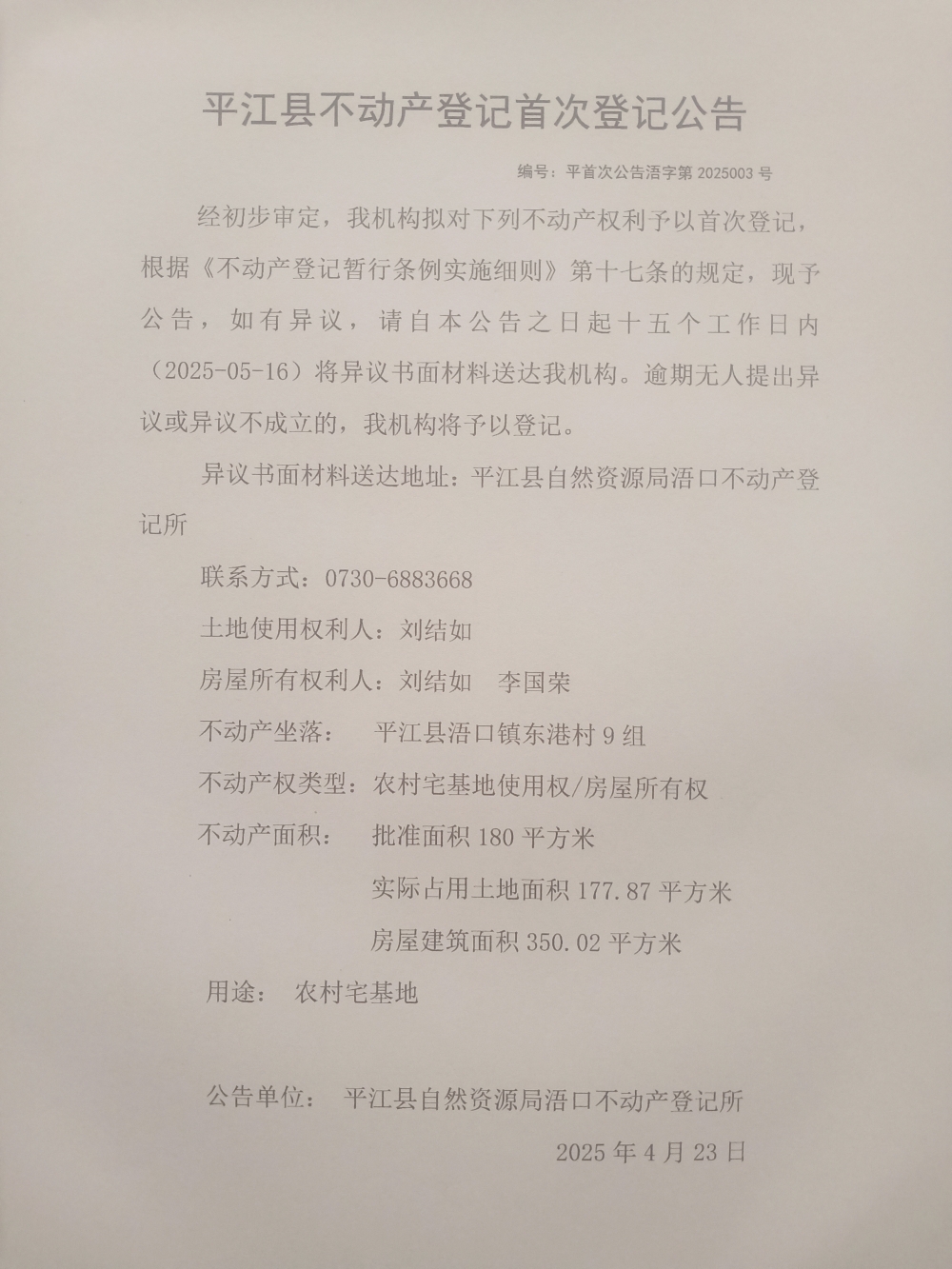 平江县不动产登记首次登记公告

编号：平首次公告浯字第 2025003 号

经初步审定，我机构拟对下列不动产权利予以首次登记，根据《不动产登记暂行条例实施细则》第十七条的规定，现予公告，如有异议，请自本公告之日起十五个工作日内（2025-05-16）将异议书面材料送达我机构。逾期无人提出异议或异议不成立的，我机构将予以登记。

异议书面材料送达地址：平江县自然资源局浯口不动产登记所

联系方式：0730-6883668

土地使用权利人：刘结如

房屋所有权利人：刘结如　李国荣

不动产坐落：　平江县浯口镇东港村 9 组

不动产权类型：农村宅基地使用权/房屋所有权

不动产面积：　批准面积 180 平方米

实际占用土地面积 177.87 平方米

房屋建筑面积 350.02 平方米

用途：　农村宅基地

公告单位：　平江县自然资源局浯口不动产登记所

2025 年 4 月 23 日